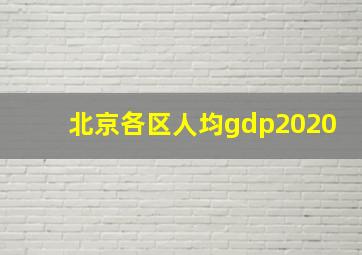 北京各区人均gdp2020